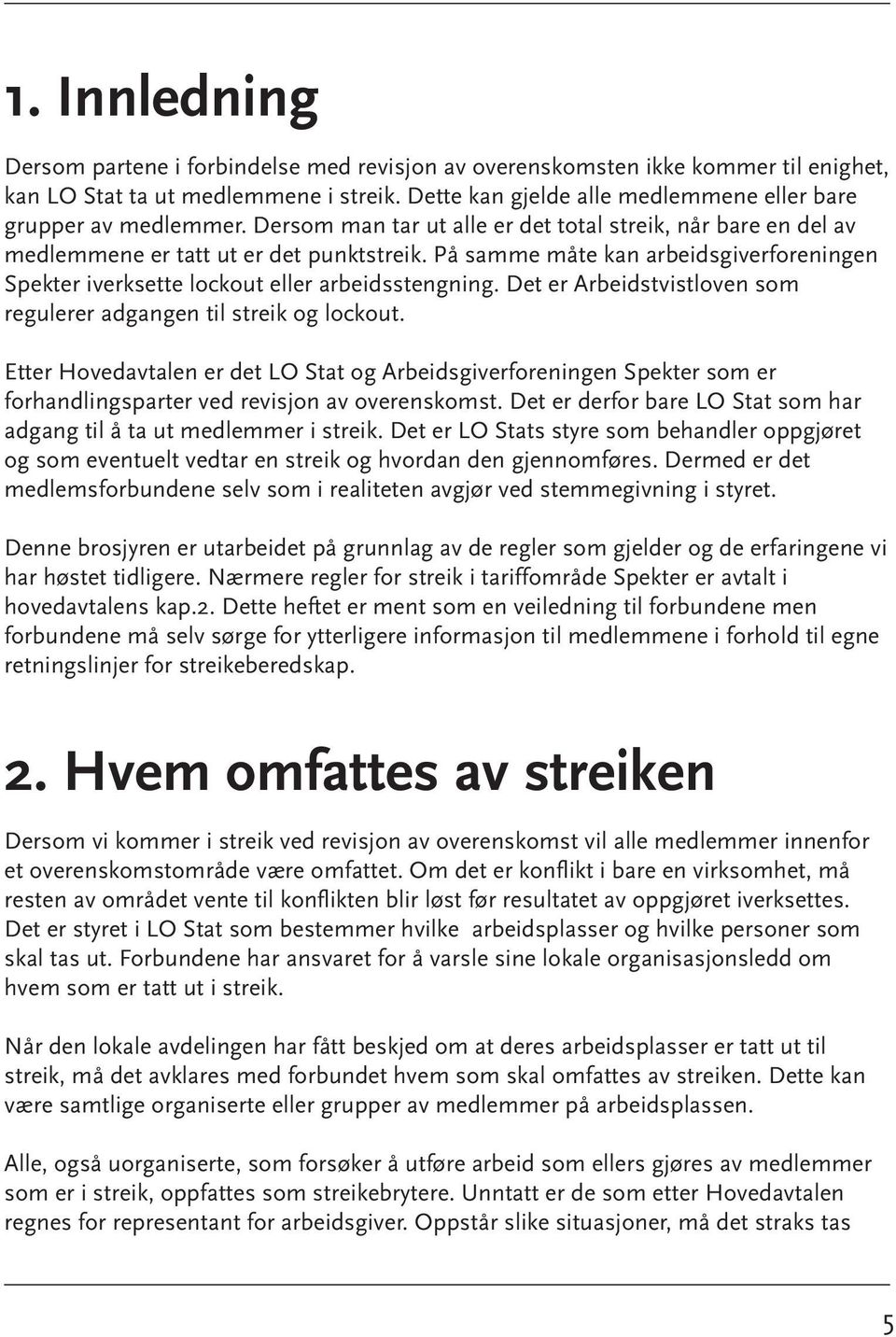 1. Innledning

Dersom partene i forbindelse med revisjon av overenskomsten ikke kommer til enighet, kan LO Stat ta ut medlemmene i streik. Dette kan gjelde alle medlemmene eller bare grupper av medlemmer. Dersom man tar ut alle er det total streik, når bare en del av medlemmene er tatt ut er det punktstreik. På samme måte kan arbeidsgiverforeningen Spekter iverksette lockout eller arbeidsstengning. Det er Arbeidstvistloven som regulerer adgangen til streik og lockout.

Etter Hovedavtalen er det LO Stat og Arbeidsgiverforeningen Spekter som er forhandlingsparter ved revisjon av overenskomst. Det er derfor bare LO Stat som har adgang til å ta ut medlemmer i streik. Det er LO Stats styre som behandler oppgjøret og som eventuelt vedtar en streik og hvordan den gjennomføres. Dermed er det medlemsforbundene selv som i realiteten avgjør ved stemmegivning i styret.

Denne brosjyren er utarbeidet på grunnlag av de regler som gjelder og de erfaringene vi har høstet tidligere. Nærmere regler for streik i tariffområde Spekter er avtalt i hovedavtalens kap.2. Dette heftet er ment som en veiledning til forbundene men forbundene må selv sørge for ytterligere informasjon til medlemmene i forhold til egne retningslinjer for streikeberedskap.

2. Hvem omfattes av streiken

Dersom vi kommer i streik ved revisjon av overenskomst vil alle medlemmer innenfor et overenskomstområde være omfattet. Om det er konflikt i bare en virksomhet, må resten av området vente til konflikten blir løst før resultatet av oppgjøret iverksettes. Det er styret i LO Stat som bestemmer hvilke arbeidsplasser og hvilke personer som skal tas ut. Forbundene har ansvaret for å varsle sine lokale organisasjonsledd om hvem som er tatt ut i streik.

Når den lokale avdelingen har fått beskjed om at deres arbeidsplasser er tatt ut til streik, må det avklares med forbundet hvem som skal omfattes av streiken. Dette kan være samtlige organiserte eller grupper av medlemmer på arbeidsplassen.

Alle, også uorganiserte, som forsøker å utføre arbeid som ellers gjøres av medlemmer som er i streik, oppfattes som streikebrytere. Unntatt er de som etter Hovedavtalen regnes for representant for arbeidsgiver. Oppstår slike situasjoner, må det straks tas

5